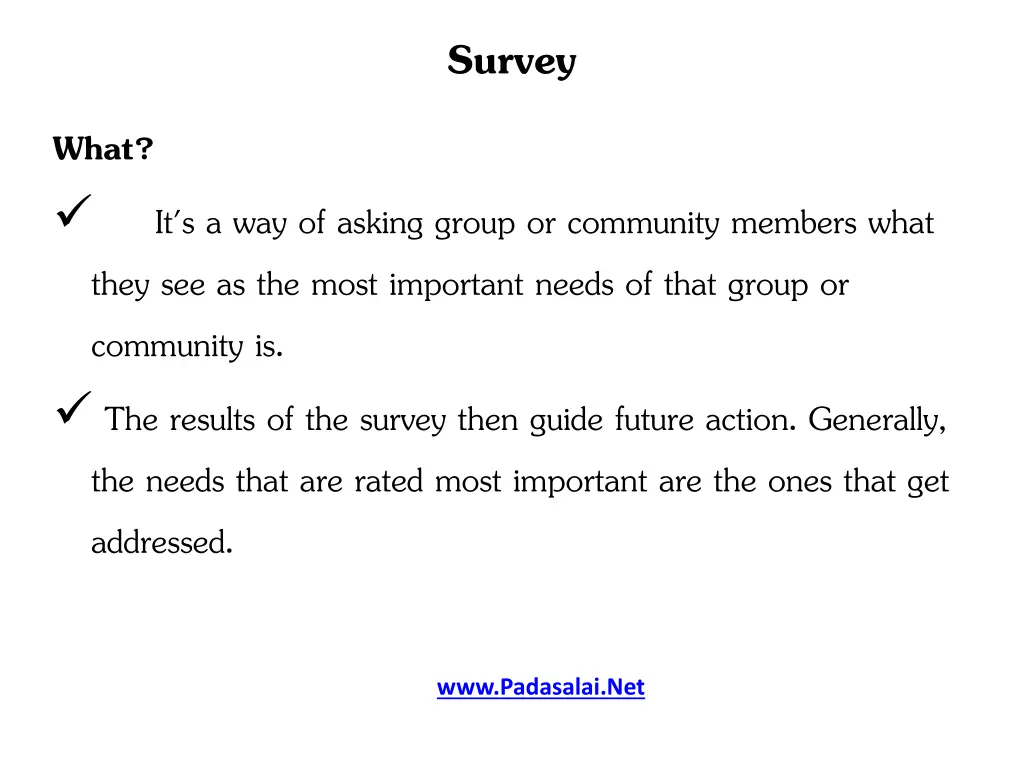 Survey

What?

✓ It's a way of asking group or community members what they see as the most important needs of that group or community is.

✓ The results of the survey then guide future action. Generally, the needs that are rated most important are the ones that get addressed.

www.Padasalai.Net